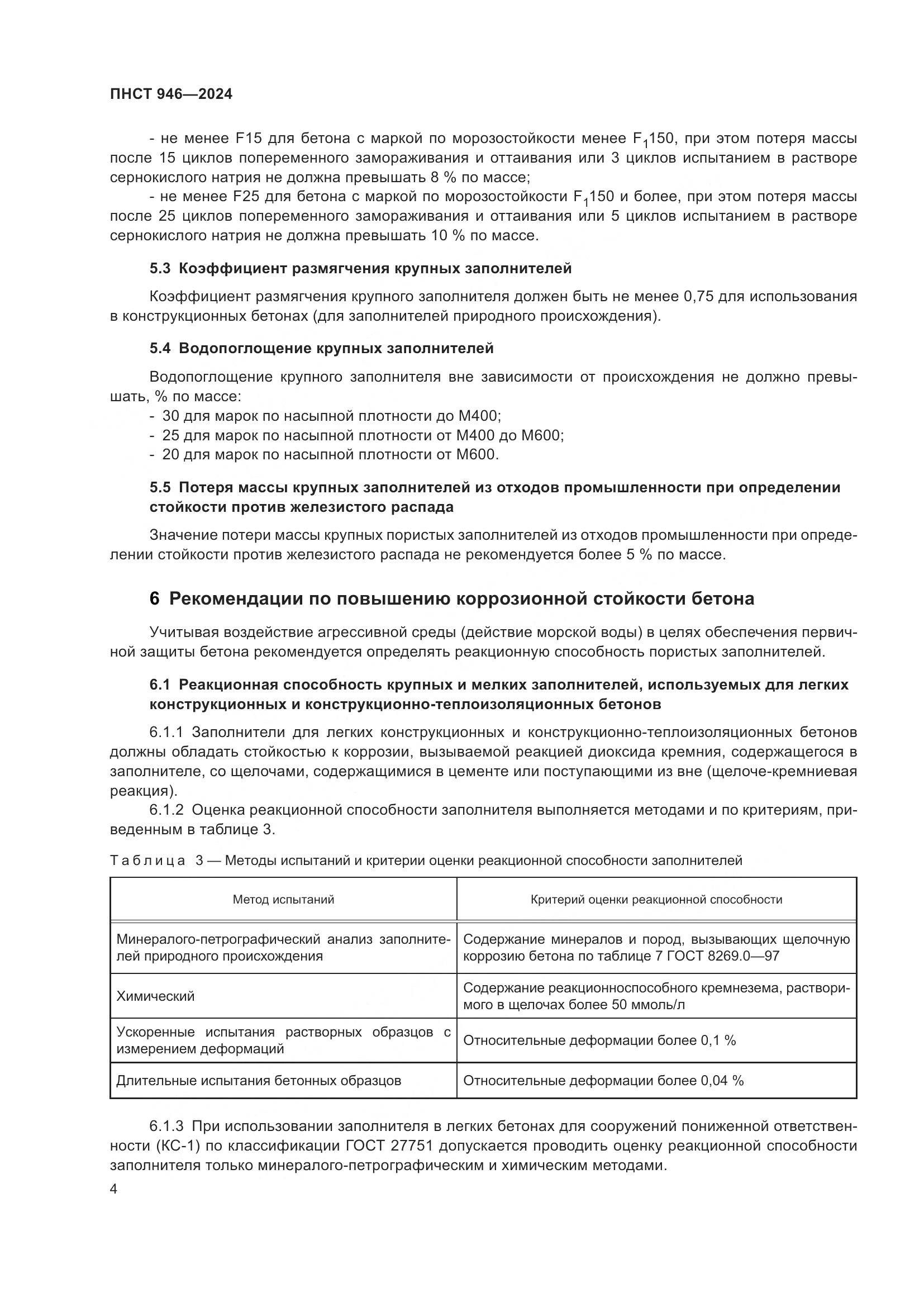 ПНСТ 946—2024

- не менее F15 для бетона с маркой по морозостойкости менее $F_1150$, при этом потеря массы после 15 циклов попеременного замораживания и оттаивания или 3 циклов испытанием в растворе сернокислого натрия не должна превышать 8 % по массе;
- не менее F25 для бетона с маркой по морозостойкости $F_1150$ и более, при этом потеря массы после 25 циклов попеременного замораживания и оттаивания или 5 циклов испытанием в растворе сернокислого натрия не должна превышать 10 % по массе.

5.3 Коэффициент размягчения крупных заполнителей

Коэффициент размягчения крупного заполнителя должен быть не менее 0,75 для использования в конструкционных бетонах (для заполнителей природного происхождения).

5.4 Водопоглощение крупных заполнителей

Водопоглощение крупного заполнителя вне зависимости от происхождения не должно превышать, % по массе:
- 30 для марок по насыпной плотности до М400;
- 25 для марок по насыпной плотности от М400 до М600;
- 20 для марок по насыпной плотности от М600.

5.5 Потеря массы крупных заполнителей из отходов промышленности при определении стойкости против железистого распада

Значение потери массы крупных пористых заполнителей из отходов промышленности при определении стойкости против железистого распада не рекомендуется более 5 % по массе.

6 Рекомендации по повышению коррозионной стойкости бетона

Учитывая воздействие агрессивной среды (действие морской воды) в целях обеспечения первичной защиты бетона рекомендуется определять реакционную способность пористых заполнителей.

6.1 Реакционная способность крупных и мелких заполнителей, используемых для легких конструкционных и конструкционно-теплоизоляционных бетонов

6.1.1 Заполнители для легких конструкционных и конструкционно-теплоизоляционных бетонов должны обладать стойкостью к коррозии, вызываемой реакцией диоксида кремния, содержащегося в заполнителе, со щелочами, содержащимися в цементе или поступающими из вне (щелоче-кремниевая реакция).
6.1.2 Оценка реакционной способности заполнителя выполняется методами и по критериям, приведенным в таблице 3.

Таблица 3 — Методы испытаний и критерии оценки реакционной способности заполнителей

| Метод испытаний | Критерий оценки реакционной способности |
|---|---|
| Минералого-петрографический анализ заполнителей природного происхождения | Содержание минералов и пород, вызывающих щелочную коррозию бетона по таблице 7 ГОСТ 8269.0—97 |
| Химический | Содержание реакционноспособного кремнезема, растворимого в щелочах более 50 ммоль/л |
| Ускоренные испытания растворных образцов с измерением деформаций | Относительные деформации более 0,1 % |
| Длительные испытания бетонных образцов | Относительные деформации более 0,04 % |

6.1.3 При использовании заполнителя в легких бетонах для сооружений пониженной ответственности (КС-1) по классификации ГОСТ 27751 допускается проводить оценку реакционной способности заполнителя только минералого-петрографическим и химическим методами.

4